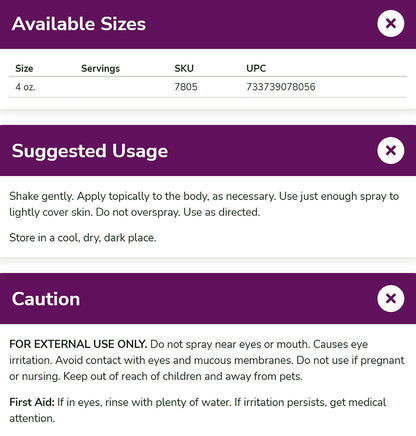 Available Sizes

| Size | Servings | SKU | UPC |
|---|---|---|---|
| 4 oz. | | 7805 | 733739078056 |

Suggested Usage

Shake gently. Apply topically to the body, as necessary. Use just enough spray to lightly cover skin. Do not overspray. Use as directed.

Store in a cool, dry, dark place.

Caution

FOR EXTERNAL USE ONLY. Do not spray near eyes or mouth. Causes eye irritation. Avoid contact with eyes and mucous membranes. Do not use if pregnant or nursing. Keep out of reach of children and away from pets.

First Aid: If in eyes, rinse with plenty of water. If irritation persists, get medical attention.